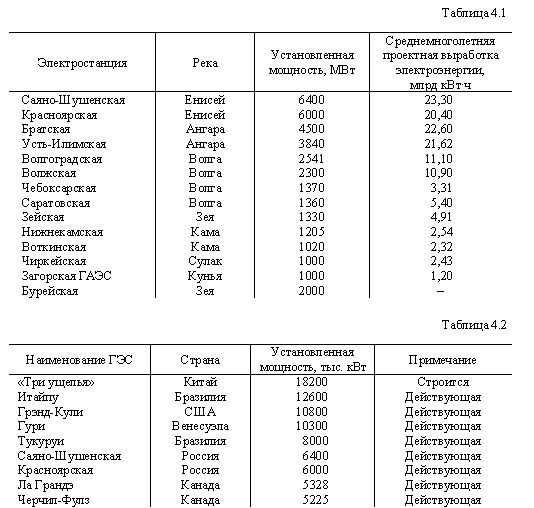 Таблица 4.1

| Электростанция | Река | Установленная мощность, МВт | Среднемноголетняя проектная выработка электроэнергии, млрд кВт·ч |
|---|---|---|---|
| Саяно-Шушенская | Енисей | 6400 | 23,30 |
| Красноярская | Енисей | 6000 | 20,40 |
| Братская | Ангара | 4500 | 22,60 |
| Усть-Илимская | Ангара | 3840 | 21,62 |
| Волгоградская | Волга | 2541 | 11,10 |
| Волжская | Волга | 2300 | 10,90 |
| Чебоксарская | Волга | 1370 | 3,31 |
| Саратовская | Волга | 1360 | 5,40 |
| Зейская | Зея | 1330 | 4,91 |
| Нижнекамская | Кама | 1205 | 2,54 |
| Воткинская | Кама | 1020 | 2,32 |
| Чиркейская | Сулак | 1000 | 2,43 |
| Загорская ГАЭС | Кунья | 1000 | 1,20 |
| Бурейская | Зея | 2000 | – |

Таблица 4.2

| Наименование ГЭС | Страна | Установленная мощность, тыс. кВт | Примечание |
|---|---|---|---|
| «Три ущелья» | Китай | 18200 | Строится |
| Итайпу | Бразилия | 12600 | Действующая |
| Грэнд-Кули | США | 10800 | Действующая |
| Гури | Венесуэла | 10300 | Действующая |
| Тукуруи | Бразилия | 8000 | Действующая |
| Саяно-Шушенская | Россия | 6400 | Действующая |
| Красноярская | Россия | 6000 | Действующая |
| Ла Грандэ | Канада | 5328 | Действующая |
| Черчил-Фулз | Канада | 5225 | Действующая |